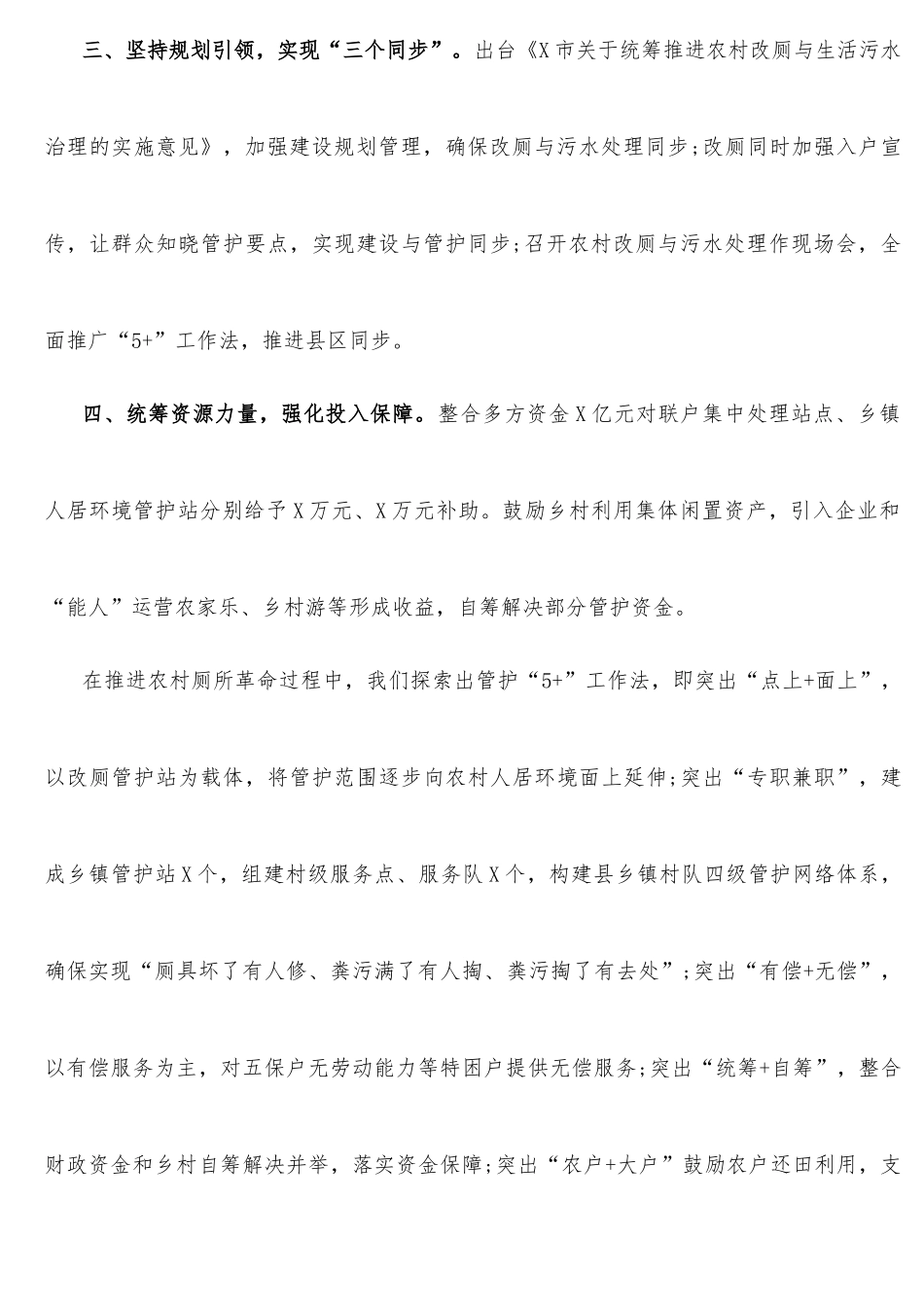 三、坚持规划引领，实现“三个同步”。出台《X市关于统筹推进农村改厕与生活污水治理的实施意见》，加强建设规划管理，确保改厕与污水处理同步;改厕同时加强入户宣传，让群众知晓管护要点，实现建设与管护同步;召开农村改厕与污水处理作现场会，全面推广“5+”工作法，推进县区同步。

四、统筹资源力量，强化投入保障。整合多方资金X亿元对联户集中处理站点、乡镇人居环境管护站分别给予X万元、X万元补助。鼓励乡村利用集体闲置资产，引入企业和“能人”运营农家乐、乡村游等形成收益，自筹解决部分管护资金。

在推进农村厕所革命过程中，我们探索出管护“5+”工作法，即突出“点上+面上”，以改厕管护站为载体，将管护范围逐步向农村人居环境面上延伸;突出“专职兼职”，建成乡镇管护站X个，组建村级服务点、服务队X个，构建县乡镇村队四级管护网络体系，确保实现“厕具坏了有人修、粪污满了有人掏、粪污掏了有去处”;突出“有偿+无偿”，以有偿服务为主，对五保户无劳动能力等特困户提供无偿服务;突出“统筹+自筹”，整合财政资金和乡村自筹解决并举，落实资金保障;突出“农户+大户”鼓励农户还田利用，支